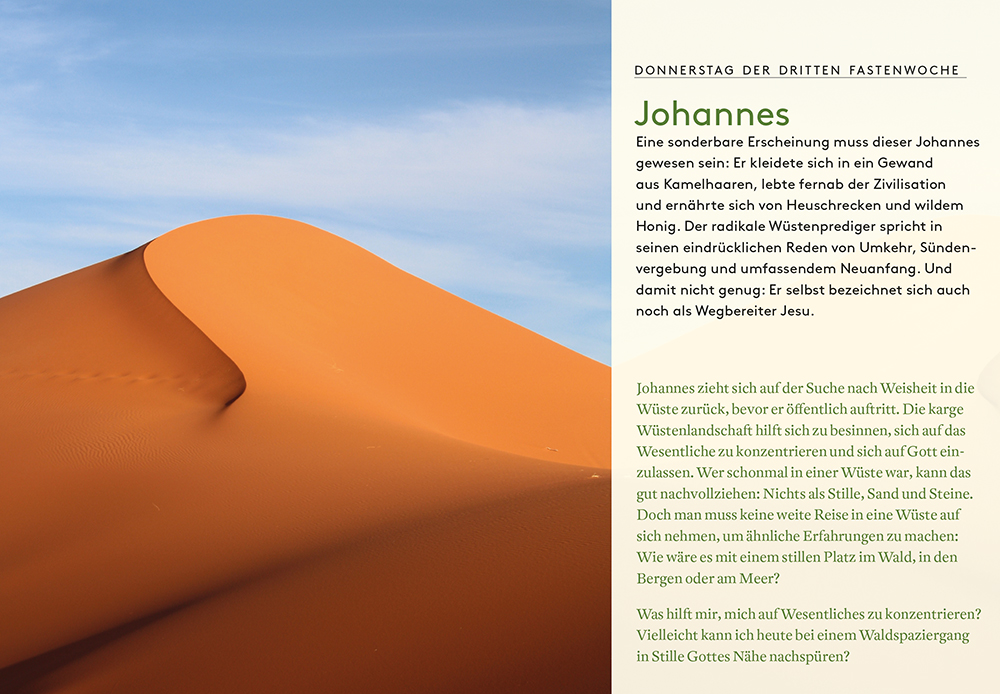 DONNERSTAG DER DRITTEN FASTENWOCHE

Johannes

Eine sonderbare Erscheinung muss dieser Johannes gewesen sein: Er kleidete sich in ein Gewand aus Kamelhaaren, lebte fernab der Zivilisation und ernährte sich von Heuschrecken und wildem Honig. Der radikale Wüstenprediger spricht in seinen eindrücklichen Reden von Umkehr, Sündenvergebung und umfassendem Neuanfang. Und damit nicht genug: Er selbst bezeichnet sich auch noch als Wegbereiter Jesu.

Johannes zieht sich auf der Suche nach Weisheit in die Wüste zurück, bevor er öffentlich auftritt. Die karge Wüstenlandschaft hilft sich zu besinnen, sich auf das Wesentliche zu konzentrieren und sich auf Gott einzulassen. Wer schonmal in einer Wüste war, kann das gut nachvollziehen: Nichts als Stille, Sand und Steine. Doch man muss keine weite Reise in eine Wüste auf sich nehmen, um ähnliche Erfahrungen zu machen: Wie wäre es mit einem stillen Platz im Wald, in den Bergen oder am Meer?

Was hilft mir, mich auf Wesentliches zu konzentrieren? Vielleicht kann ich heute bei einem Waldspaziergang in Stille Gottes Nähe nachspüren?